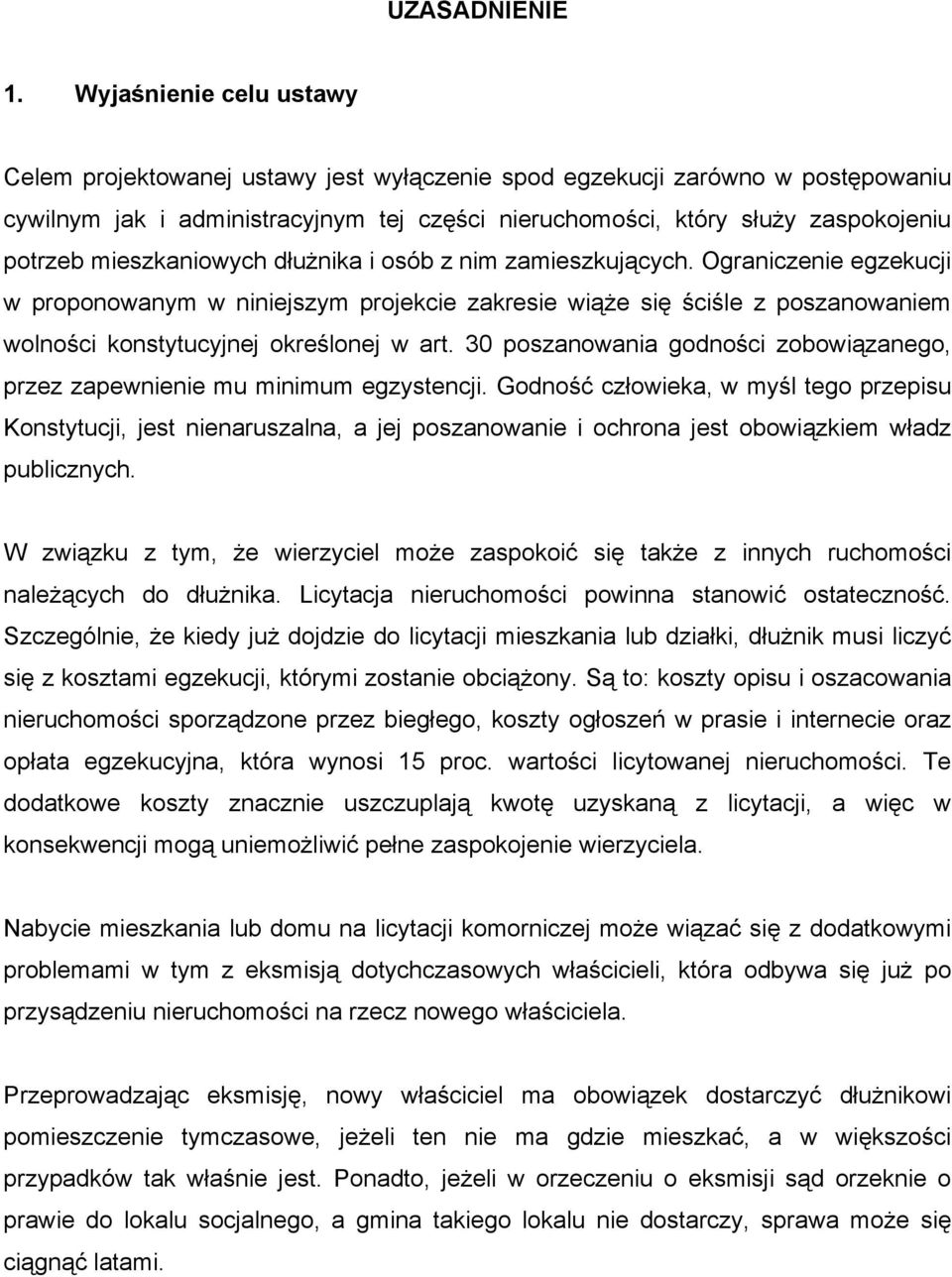 UZASADNIENIE

1. Wyjaśnienie celu ustawy

Celem projektowanej ustawy jest wyłączenie spod egzekucji zarówno w postępowaniu cywilnym jak i administracyjnym tej części nieruchomości, który służy zaspokojeniu potrzeb mieszkaniowych dłużnika i osób z nim zamieszkujących. Ograniczenie egzekucji w proponowanym w niniejszym projekcie zakresie wiąże się ściśle z poszanowaniem wolności konstytucyjnej określonej w art. 30 poszanowania godności zobowiązanego, przez zapewnienie mu minimum egzystencji. Godność człowieka, w myśl tego przepisu Konstytucji, jest nienaruszalna, a jej poszanowanie i ochrona jest obowiązkiem władz publicznych.

W związku z tym, że wierzyciel może zaspokoić się także z innych ruchomości należących do dłużnika. Licytacja nieruchomości powinna stanowić ostateczność. Szczególnie, że kiedy już dojdzie do licytacji mieszkania lub działki, dłużnik musi liczyć się z kosztami egzekucji, którymi zostanie obciążony. Są to: koszty opisu i oszacowania nieruchomości sporządzone przez biegłego, koszty ogłoszeń w prasie i internecie oraz opłata egzekucyjna, która wynosi 15 proc. wartości licytowanej nieruchomości. Te dodatkowe koszty znacznie uszczuplają kwotę uzyskaną z licytacji, a więc w konsekwencji mogą uniemożliwić pełne zaspokojenie wierzyciela.

Nabycie mieszkania lub domu na licytacji komorniczej może wiązać się z dodatkowymi problemami w tym z eksmisją dotychczasowych właścicieli, która odbywa się już po przysądzeniu nieruchomości na rzecz nowego właściciela.

Przeprowadzając eksmisję, nowy właściciel ma obowiązek dostarczyć dłużnikowi pomieszczenie tymczasowe, jeżeli ten nie ma gdzie mieszkać, a w większości przypadków tak właśnie jest. Ponadto, jeżeli w orzeczeniu o eksmisji sąd orzeknie o prawie do lokalu socjalnego, a gmina takiego lokalu nie dostarczy, sprawa może się ciągnąć latami.